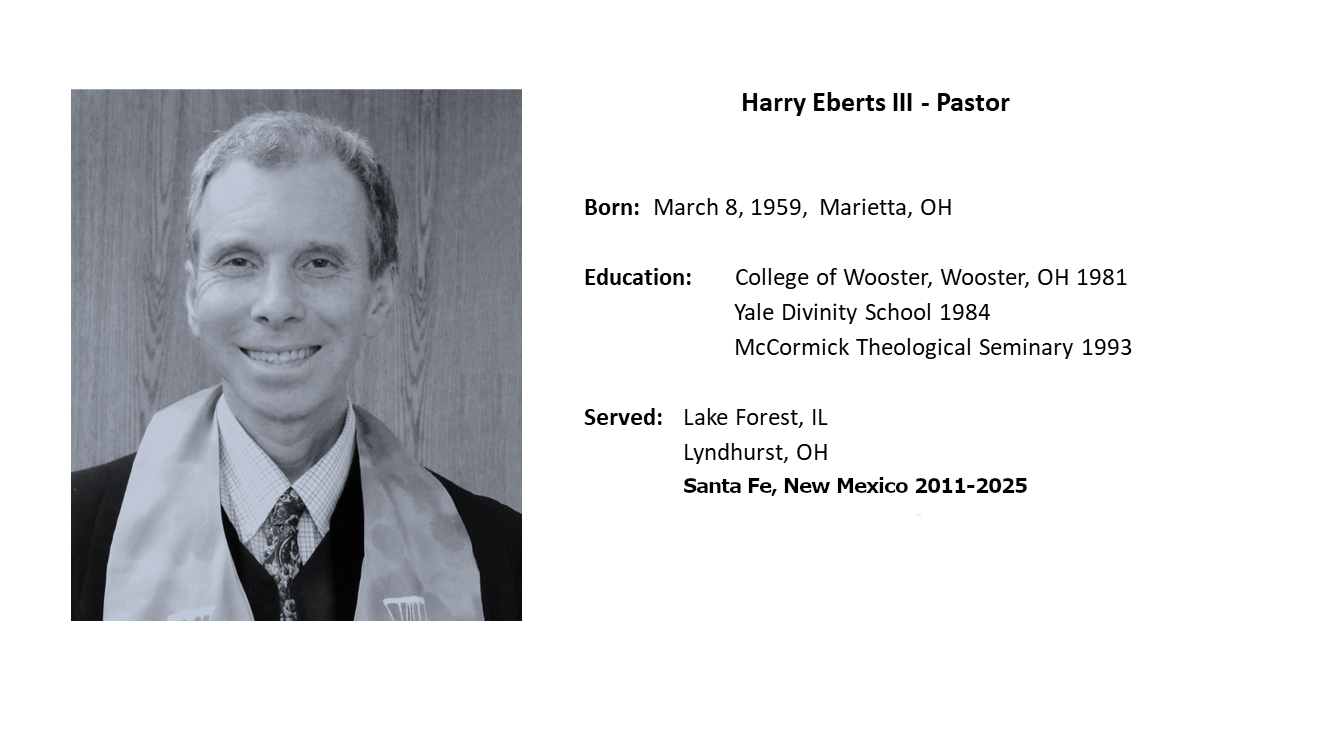 Harry Eberts III - Pastor

Born: March 8, 1959, Marietta, OH

Education: College of Wooster, Wooster, OH 1981
Yale Divinity School 1984
McCormick Theological Seminary 1993

Served: Lake Forest, IL
Lyndhurst, OH
Santa Fe, New Mexico 2011-2025